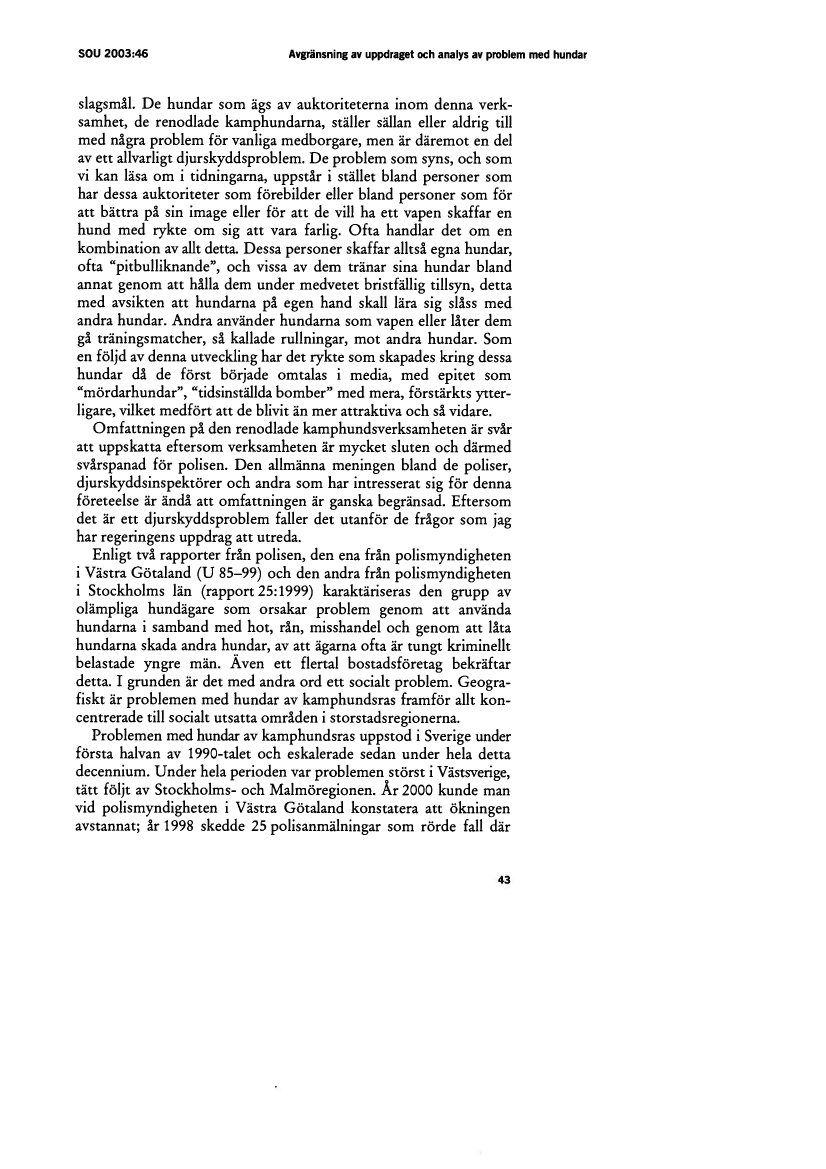 SOU 2003:46

Avgränsning av uppdraget och analys av problem med hundar

slagsmål. De hundar som ägs av auktoriteterna inom denna verksamhet, de renodlade kamphundarna, ställer sällan eller aldrig till med några problem för vanliga medborgare, men är däremot en del av ett allvarligt djurskyddsproblem. De problem som syns, och som vi kan läsa om i tidningarna, uppstår i stället bland personer som har dessa auktoriteter som förebilder eller bland personer som för att bättra på sin image eller för att de vill ha ett vapen skaffar en hund med rykte om sig att vara farlig. Ofta handlar det om en kombination av allt detta. Dessa personer skaffar alltså egna hundar, ofta "pitbulliknande", och vissa av dem tränar sina hundar bland annat genom att hålla dem under medvetet bristfällig tillsyn, detta med avsikten att hundarna på egen hand skall lära sig slåss med andra hundar. Andra använder hundarna som vapen eller låter dem gå träningsmatcher, så kallade rullningar, mot andra hundar. Som en följd av denna utveckling har det rykte som skapades kring dessa hundar då de först började omtalas i media, med epitet som "mördarhundar", "tidsinställda bomber" med mera, förstärkts ytterligare, vilket medfört att de blivit än mer attraktiva och så vidare.

Omfattningen på den renodlade kamphundsverksamheten är svår att uppskatta eftersom verksamheten är mycket sluten och därmed svårspanad för polisen. Den allmänna meningen bland de poliser, djurskyddsinspektörer och andra som har intresserat sig för denna företeelse är ändå att omfattningen är ganska begränsad. Eftersom det är ett djurskyddsproblem faller det utanför de frågor som jag har regeringens uppdrag att utreda.

Enligt två rapporter från polisen, den ena från polismyndigheten i Västra Götaland (U 85–99) och den andra från polismyndigheten i Stockholms län (rapport 25:1999) karaktäriseras den grupp av olämpliga hundägare som orsakar problem genom att använda hundarna i samband med hot, rån, misshandel och genom att låta hundarna skada andra hundar, av att ägarna ofta är tungt kriminellt belastade yngre män. Även ett flertal bostadsföretag bekräftar detta. I grunden är det med andra ord ett socialt problem. Geografiskt är problemen med hundar av kamphundsras framför allt koncentrerade till socialt utsatta områden i storstadsregionerna.

Problemen med hundar av kamphundsras uppstod i Sverige under första halvan av 1990-talet och eskalerade sedan under hela detta decennium. Under hela perioden var problemen störst i Västsverige, tätt följt av Stockholms- och Malmöregionen. År 2000 kunde man vid polismyndigheten i Västra Götaland konstatera att ökningen avstannat; år 1998 skedde 25 polisanmälningar som rörde fall där

43